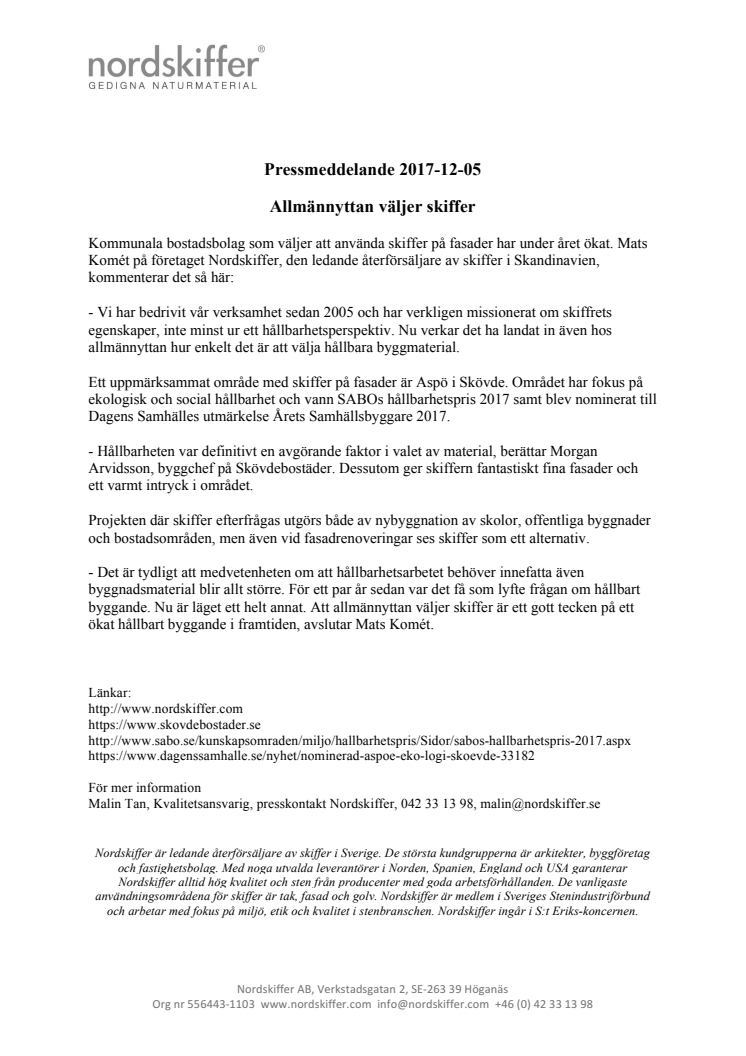 nordskiffer®
GEDIGNA NATURMATERIAL

Pressmeddelande 2017-12-05

Allmännyttan väljer skiffer

Kommunala bostadsbolag som väljer att använda skiffer på fasader har under året ökat. Mats Komét på företaget Nordskiffer, den ledande återförsäljare av skiffer i Skandinavien, kommenterar det så här:

- Vi har bedrivit vår verksamhet sedan 2005 och har verkligen missionerat om skiffrets egenskaper, inte minst ur ett hållbarhetsperspektiv. Nu verkar det ha landat in även hos allmännyttan hur enkelt det är att välja hållbara byggmaterial.

Ett uppmärksammat område med skiffer på fasader är Aspö i Skövde. Området har fokus på ekologisk och social hållbarhet och vann SABOs hållbarhetspris 2017 samt blev nominerat till Dagens Samhälles utmärkelse Årets Samhällsbyggare 2017.

- Hållbarheten var definitivt en avgörande faktor i valet av material, berättar Morgan Arvidsson, byggchef på Skövdebostäder. Dessutom ger skiffern fantastiskt fina fasader och ett varmt intryck i området.

Projekten där skiffer efterfrågas utgörs både av nybyggnation av skolor, offentliga byggnader och bostadsområden, men även vid fasadrenoveringar ses skiffer som ett alternativ.

- Det är tydligt att medvetenheten om att hållbarhetsarbetet behöver innefatta även byggnadsmaterial blir allt större. För ett par år sedan var det få som lyfte frågan om hållbart byggande. Nu är läget ett helt annat. Att allmännyttan väljer skiffer är ett gott tecken på ett ökat hållbart byggande i framtiden, avslutar Mats Komét.

Länkar:
http://www.nordskiffer.com
https://www.skovdebostader.se
http://www.sabo.se/kunskapsomraden/miljo/hallbarhetspris/Sidor/sabos-hallbarhetspris-2017.aspx
https://www.dagenssamhalle.se/nyhet/nominerad-aspoe-eko-logi-skoevde-33182

För mer information
Malin Tan, Kvalitetsansvarig, presskontakt Nordskiffer, 042 33 13 98, malin@nordskiffer.se

Nordskiffer är ledande återförsäljare av skiffer i Sverige. De största kundgrupperna är arkitekter, byggföretag och fastighetsbolag. Med noga utvalda leverantörer i Norden, Spanien, England och USA garanterar Nordskiffer alltid hög kvalitet och sten från producenter med goda arbetsförhållanden. De vanligaste användningsområdena för skiffer är tak, fasad och golv. Nordskiffer är medlem i Sveriges Stenindustriförbund och arbetar med fokus på miljö, etik och kvalitet i stenbranschen. Nordskiffer ingår i S:t Eriks-koncernen.

Nordskiffer AB, Verkstadsgatan 2, SE-263 39 Höganäs
Org nr 556443-1103 www.nordskiffer.com info@nordskiffer.com +46 (0) 42 33 13 98